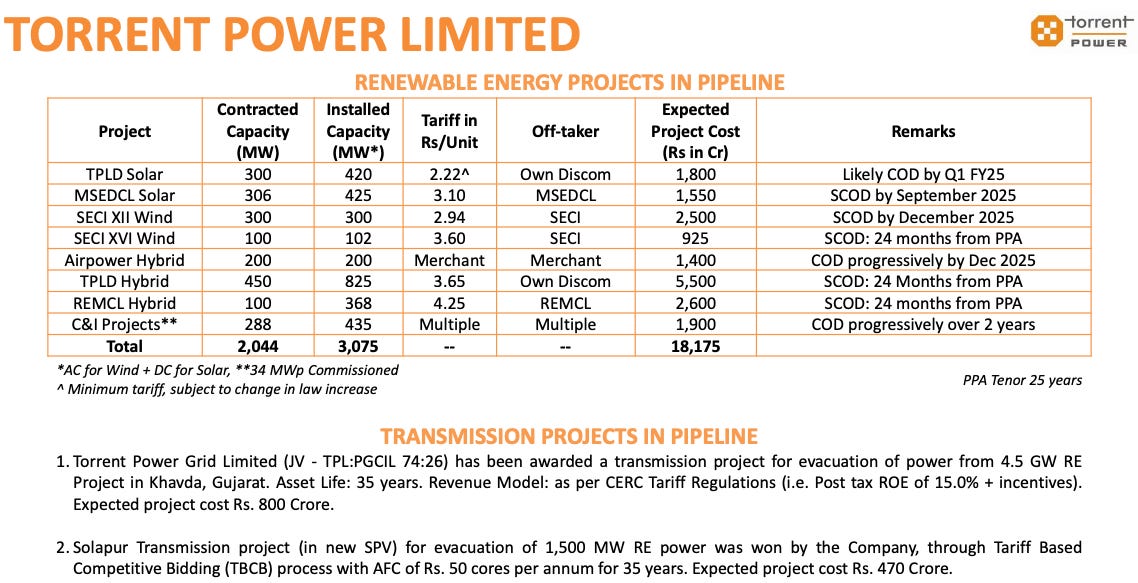 TORRENT POWER LIMITED

torrent POWER

RENEWABLE ENERGY PROJECTS IN PIPELINE

| Project | Contracted Capacity (MW) | Installed Capacity (MW*) | Tariff in Rs/Unit | Off-taker | Expected Project Cost (Rs in Cr) | Remarks |
|---|---|---|---|---|---|---|
| TPLD Solar | 300 | 420 | 2.22^ | Own Discom | 1,800 | Likely COD by Q1 FY25 |
| MSEDCL Solar | 306 | 425 | 3.10 | MSEDCL | 1,550 | SCOD by September 2025 |
| SECI XII Wind | 300 | 300 | 2.94 | SECI | 2,500 | SCOD by December 2025 |
| SECI XVI Wind | 100 | 102 | 3.60 | SECI | 925 | SCOD: 24 months from PPA |
| Airpower Hybrid | 200 | 200 | Merchant | Merchant | 1,400 | COD progressively by Dec 2025 |
| TPLD Hybrid | 450 | 825 | 3.65 | Own Discom | 5,500 | SCOD: 24 Months from PPA |
| REMCL Hybrid | 100 | 368 | 4.25 | REMCL | 2,600 | SCOD: 24 months from PPA |
| C&I Projects** | 288 | 435 | Multiple | Multiple | 1,900 | COD progressively over 2 years |
| Total | 2,044 | 3,075 | -- | -- | 18,175 | |

*AC for Wind + DC for Solar, **34 MWp Commissioned
^ Minimum tariff, subject to change in law increase

PPA Tenor 25 years

TRANSMISSION PROJECTS IN PIPELINE

1. Torrent Power Grid Limited (JV - TPL:PGCIL 74:26) has been awarded a transmission project for evacuation of power from 4.5 GW RE Project in Khavda, Gujarat. Asset Life: 35 years. Revenue Model: as per CERC Tariff Regulations (i.e. Post tax ROE of 15.0% + incentives). Expected project cost Rs. 800 Crore.

2. Solapur Transmission project (in new SPV) for evacuation of 1,500 MW RE power was won by the Company, through Tariff Based Competitive Bidding (TBCB) process with AFC of Rs. 50 cores per annum for 35 years. Expected project cost Rs. 470 Crore.